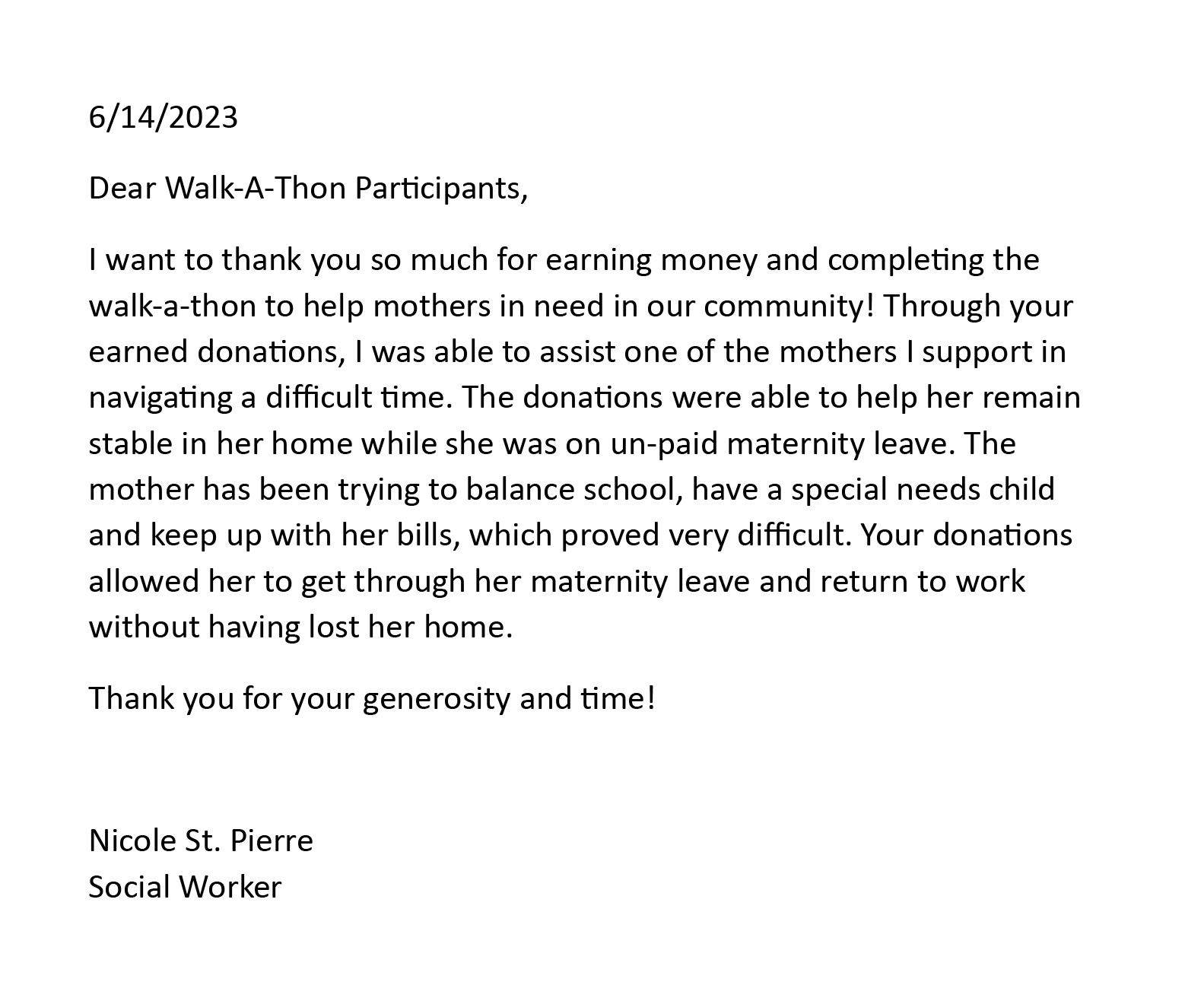 6/14/2023

Dear Walk-A-Thon Participants,

I want to thank you so much for earning money and completing the walk-a-thon to help mothers in need in our community! Through your earned donations, I was able to assist one of the mothers I support in navigating a difficult time. The donations were able to help her remain stable in her home while she was on un-paid maternity leave. The mother has been trying to balance school, have a special needs child and keep up with her bills, which proved very difficult. Your donations allowed her to get through her maternity leave and return to work without having lost her home.

Thank you for your generosity and time!

Nicole St. Pierre
Social Worker